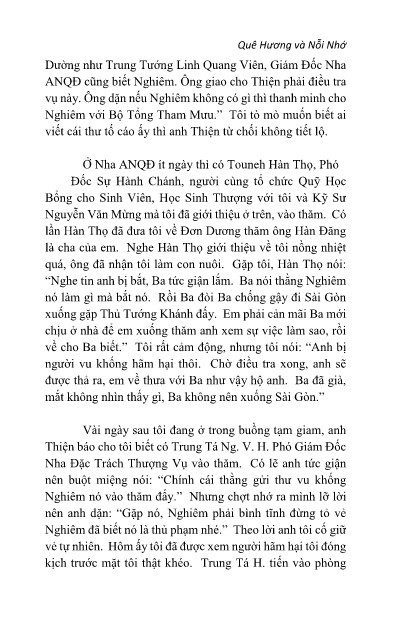 Quê Hương và Nỗi Nhớ

Dường như Trung Tướng Linh Quang Viên, Giám Đốc Nha ANQĐ cũng biết Nghiêm. Ông giao cho Thiện phải điều tra vụ này. Ông dặn nếu Nghiêm không có gì thì thanh minh cho Nghiêm với Bộ Tổng Tham Mưu." Tôi tò mò muốn biết ai viết cái thư tố cáo ấy thì anh Thiện từ chối không tiết lộ.

Ở Nha ANQĐ ít ngày thì có Touneh Hàn Thọ, Phó Đốc Sự Hành Chánh, người cùng tổ chức Quỹ Học Bổng cho Sinh Viên, Học Sinh Thượng với tôi và Kỹ Sư Nguyễn Văn Mừng mà tôi đã giới thiệu ở trên, vào thăm. Có lần Hàn Thọ đã đưa tôi về Đơn Dương thăm ông Hàn Đăng là cha của em. Nghe Hàn Thọ giới thiệu về tôi nồng nhiệt quá, ông đã nhận tôi làm con nuôi. Gặp tôi, Hàn Thọ nói: "Nghe tin anh bị bắt, Ba tức giận lắm. Ba nói thằng Nghiêm nó làm gì mà bắt nó. Rồi Ba đòi Ba chống gậy đi Sài Gòn xuống gặp Thủ Tướng Khánh đấy. Em phải cản mãi Ba mới chịu ở nhà để em xuống thăm anh xem sự việc làm sao, rồi về cho Ba biết." Tôi rất cảm động, nhưng tôi nói: "Anh bị người vu khống hãm hại thôi. Chờ điều tra xong, anh sẽ được thả ra, em về thưa với Ba như vậy hộ anh. Ba đã già, mắt không nhìn thấy gì, Ba không nên xuống Sài Gòn."

Vài ngày sau tôi đang ở trong buồng tạm giam, anh Thiện báo cho tôi biết có Trung Tá Ng. V. H. Phó Giám Đốc Nha Đặc Trách Thượng Vụ vào thăm. Có lẽ anh tức giận nên buột miệng nói: "Chính cái thằng gửi thư vu khống Nghiêm nó vào thăm đấy." Nhưng chợt nhớ ra mình lỡ lời nên anh dặn: "Gặp nó, Nghiêm phải bình tĩnh đừng tỏ vẻ Nghiêm đã biết nó là thủ phạm nhé." Theo lời anh tôi cố giữ vẻ tự nhiên. Hôm ấy tôi đã được xem người hãm hại tôi đóng kịch trước mặt tôi thật khéo. Trung Tá H. tiến vào phòng